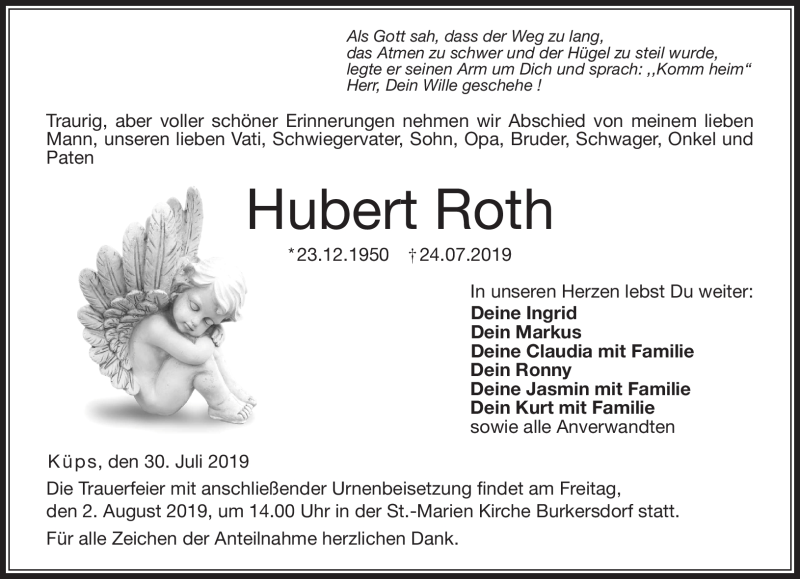 Als Gott sah, dass der Weg zu lang,
das Atmen zu schwer und der Hügel zu steil wurde,
legte er seinen Arm um Dich und sprach: ,,Komm heim“
Herr, Dein Wille geschehe !

Traurig, aber voller schöner Erinnerungen nehmen wir Abschied von meinem lieben Mann, unseren lieben Vati, Schwiegervater, Sohn, Opa, Bruder, Schwager, Onkel und Paten

Hubert Roth

*23.12.1950 †24.07.2019

In unseren Herzen lebst Du weiter:
Deine Ingrid
Dein Markus
Deine Claudia mit Familie
Dein Ronny
Deine Jasmin mit Familie
Dein Kurt mit Familie
sowie alle Anverwandten

Küps, den 30. Juli 2019

Die Trauerfeier mit anschließender Urnenbeisetzung findet am Freitag, den 2. August 2019, um 14.00 Uhr in der St.-Marien Kirche Burkersdorf statt.

Für alle Zeichen der Anteilnahme herzlichen Dank.